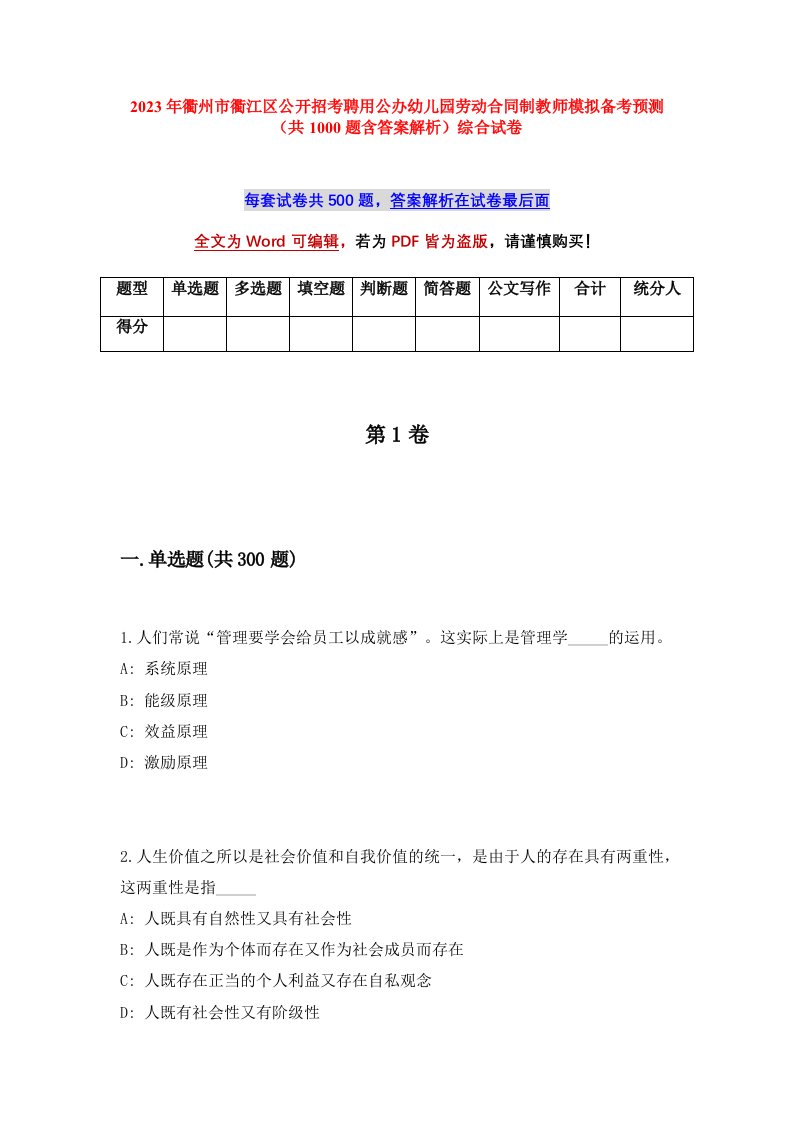 2023年衢州市衢江区公开招考聘用公办幼儿园劳动合同制教师模拟备考预测（共1000题含答案解析）综合试卷

每套试卷共500题，答案解析在试卷最后面

全文为Word可编辑，若为PDF皆为盗版，请谨慎购买！

| 题型 | 单选题 | 多选题 | 填空题 | 判断题 | 简答题 | 公文写作 | 合计 | 统分人 |
|---|---|---|---|---|---|---|---|---|
| 得分 | | | | | | | | |

第1卷

一.单选题(共300题)

1.人们常说“管理要学会给员工以成就感”。这实际上是管理学_____的运用。
A: 系统原理
B: 能级原理
C: 效益原理
D: 激励原理

2.人生价值之所以是社会价值和自我价值的统一，是由于人的存在具有两重性，这两重性是指_____
A: 人既具有自然性又具有社会性
B: 人既是作为个体而存在又作为社会成员而存在
C: 人既存在正当的个人利益又存在自私观念
D: 人既有社会性又有阶级性